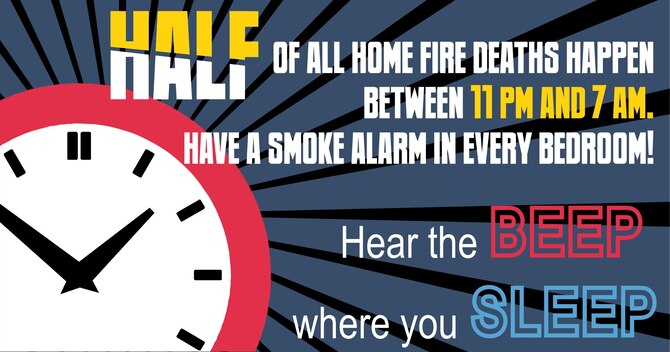 HALF

OF ALL HOME FIRE DEATHS HAPPEN BETWEEN 11 PM AND 7 AM.
HAVE A SMOKE ALARM IN EVERY BEDROOM!

Hear the BEEP
where you SLEEP